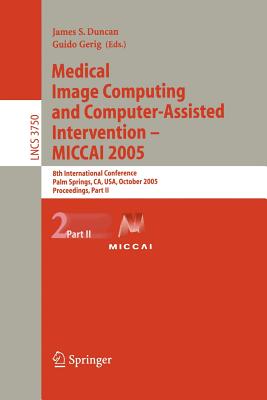 LNCS 3750

James S. Duncan
Guido Gerig (Eds.)

Medical Image Computing and Computer-Assisted Intervention – MICCAI 2005

8th International Conference
Palm Springs, CA, USA, October 2005
Proceedings, Part II

2 Part II

MICCAI

Springer